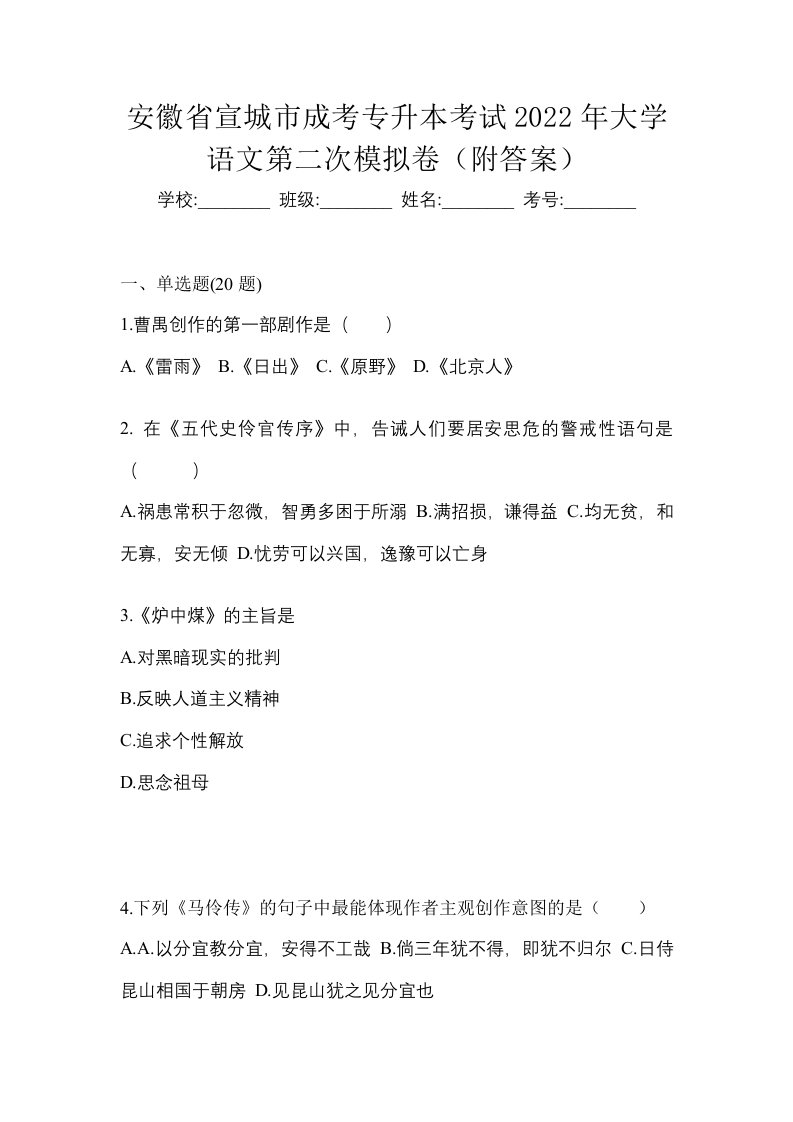 安徽省宣城市成考专升本考试2022年大学语文第二次模拟卷（附答案）

学校:________ 班级:________ 姓名:________ 考号:________

一、单选题(20 题)

1.曹禺创作的第一部剧作是（ ）

A.《雷雨》 B.《日出》 C.《原野》 D.《北京人》

2. 在《五代史伶官传序》中，告诫人们要居安思危的警戒性语句是（ ）

A.祸患常积于忽微，智勇多困于所溺 B.满招损，谦得益 C.均无贫，和无寡，安无倾 D.忧劳可以兴国，逸豫可以亡身

3.《炉中煤》的主旨是

A.对黑暗现实的批判

B.反映人道主义精神

C.追求个性解放

D.思念祖母

4.下列《马伶传》的句子中最能体现作者主观创作意图的是（ ）

A.A.以分宜教分宜，安得不工哉 B.倘三年犹不得，即犹不归尔 C.日侍昆山相国于朝房 D.见昆山犹之见分宜也